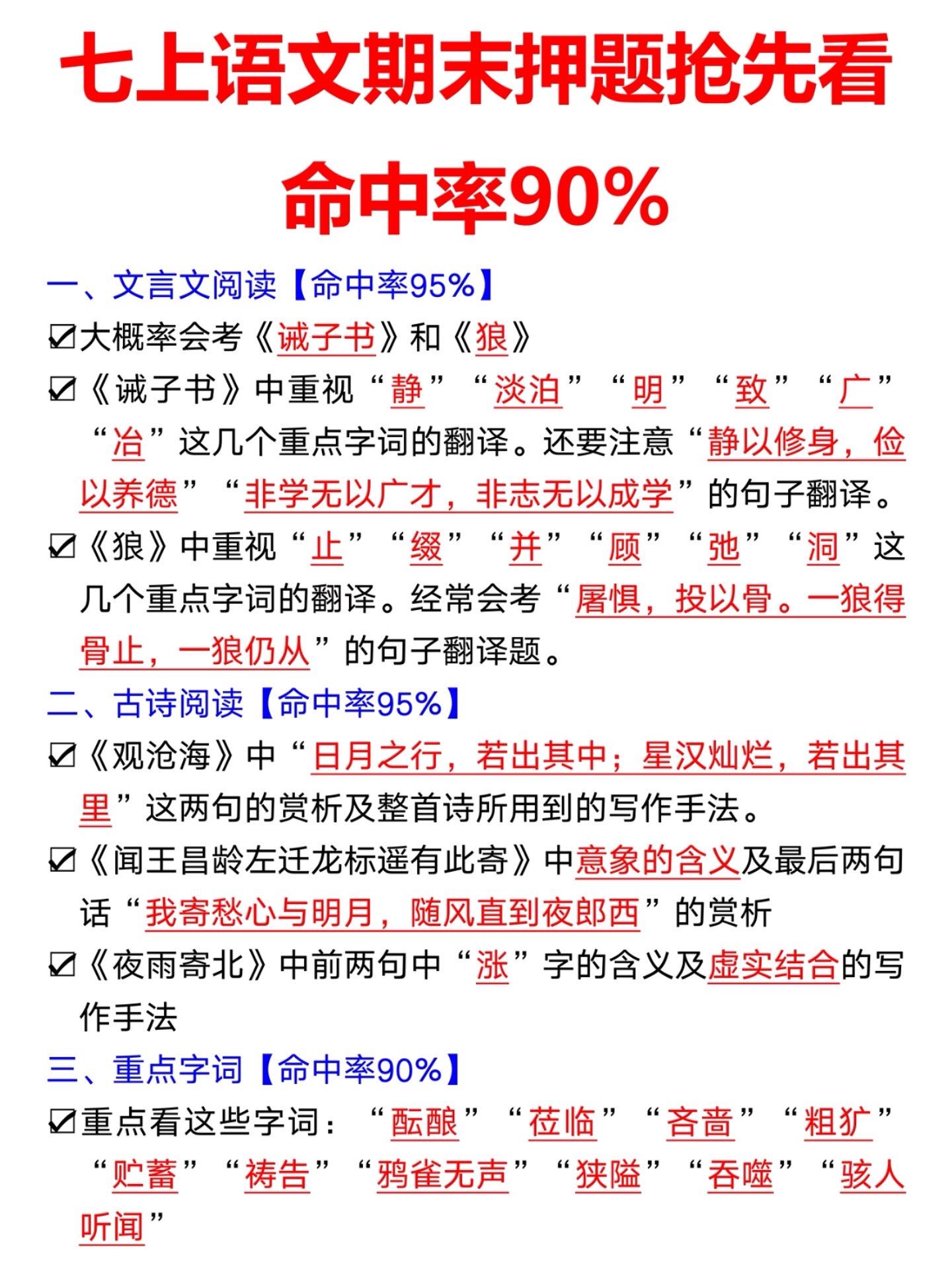 七上语文期末押题抢先看

命中率90%

一、文言文阅读【命中率95%】

☑大概率会考《诫子书》和《狼》

☑《诫子书》中重视“静”“淡泊”“明”“致”“广”“冶”这几个重点字词的翻译。还要注意“静以修身，俭以养德”“非学无以广才，非志无以成学”的句子翻译。

☑《狼》中重视“止”“缀”“并”“顾”“弛”“洞”这几个重点字词的翻译。经常会考“屠惧，投以骨。一狼得骨止，一狼仍从”的句子翻译题。

二、古诗阅读【命中率95%】

☑《观沧海》中“日月之行，若出其中；星汉灿烂，若出其里”这两句的赏析及整首诗所用到的写作手法。

☑《闻王昌龄左迁龙标遥有此寄》中意象的含义及最后两句话“我寄愁心与明月，随风直到夜郎西”的赏析

☑《夜雨寄北》中前两句中“涨”字的含义及虚实结合的写作手法

三、重点字词【命中率90%】

☑重点看这些字词：“酝酿”“莅临”“吝啬”“粗犷”“贮蓄”“祷告”“鸦雀无声”“狭隘”“吞噬”“骇人听闻”